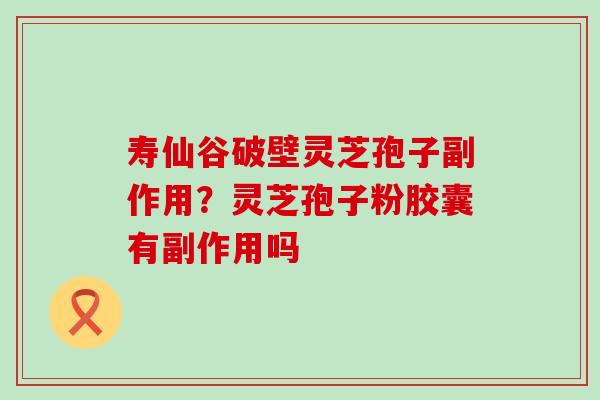 寿仙谷破壁灵芝孢子副作用？灵芝孢子粉胶囊有副作用吗